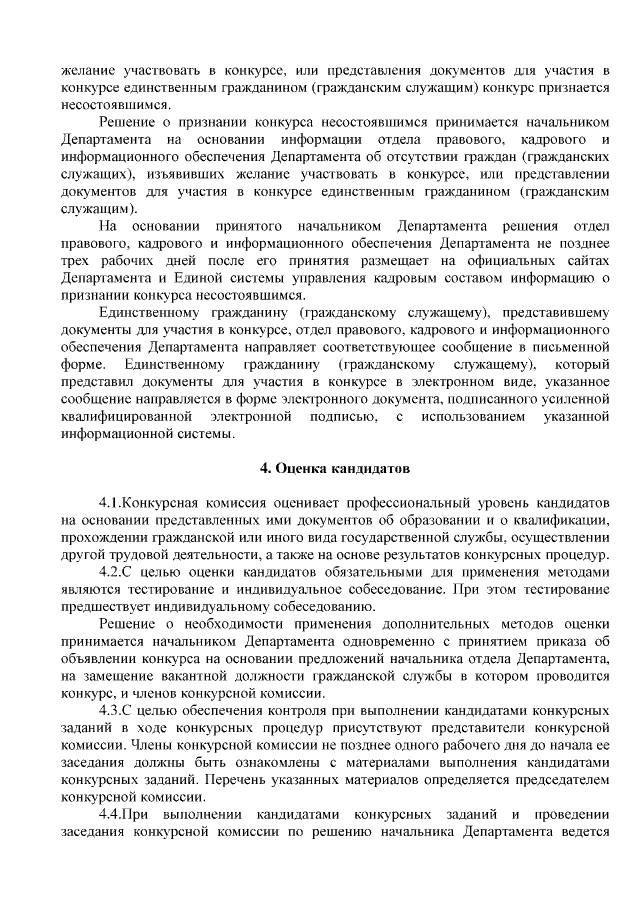 желание участвовать в конкурсе, или представления документов для участия в конкурсе единственным гражданином (гражданским служащим) конкурс признается несостоявшимся.

Решение о признании конкурса несостоявшимся принимается начальником Департамента на основании информации отдела правового, кадрового и информационного обеспечения Департамента об отсутствии граждан (гражданских служащих), изъявивших желание участвовать в конкурсе, или представлении документов для участия в конкурсе единственным гражданином (гражданским служащим).

На основании принятого начальником Департамента решения отдел правового, кадрового и информационного обеспечения Департамента не позднее трех рабочих дней после его принятия размещает на официальных сайтах Департамента и Единой системы управления кадровым составом информацию о признании конкурса несостоявшимся.

Единственному гражданину (гражданскому служащему), представившему документы для участия в конкурсе, отдел правового, кадрового и информационного обеспечения Департамента направляет соответствующее сообщение в письменной форме. Единственному гражданину (гражданскому служащему), который представил документы для участия в конкурсе в электронном виде, указанное сообщение направляется в форме электронного документа, подписанного усиленной квалифицированной электронной подписью, с использованием указанной информационной системы.

4. Оценка кандидатов

4.1.Конкурсная комиссия оценивает профессиональный уровень кандидатов на основании представленных ими документов об образовании и о квалификации, прохождении гражданской или иного вида государственной службы, осуществлении другой трудовой деятельности, а также на основе результатов конкурсных процедур.

4.2.С целью оценки кандидатов обязательными для применения методами являются тестирование и индивидуальное собеседование. При этом тестирование предшествует индивидуальному собеседованию.

Решение о необходимости применения дополнительных методов оценки принимается начальником Департамента одновременно с принятием приказа об объявлении конкурса на основании предложений начальника отдела Департамента, на замещение вакантной должности гражданской службы в котором проводится конкурс, и членов конкурсной комиссии.

4.3.С целью обеспечения контроля при выполнении кандидатами конкурсных заданий в ходе конкурсных процедур присутствуют представители конкурсной комиссии. Члены конкурсной комиссии не позднее одного рабочего дня до начала ее заседания должны быть ознакомлены с материалами выполнения кандидатами конкурсных заданий. Перечень указанных материалов определяется председателем конкурсной комиссии.

4.4.При выполнении кандидатами конкурсных заданий и проведении заседания конкурсной комиссии по решению начальника Департамента ведется